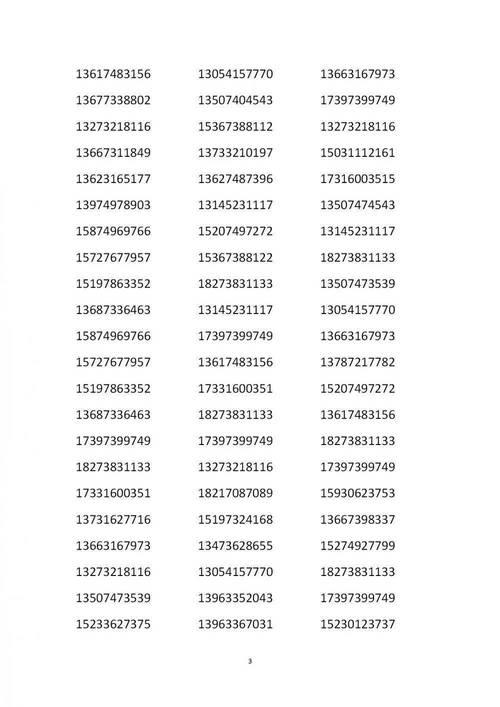 13617483156
13677338802
13273218116
13667311849
13623165177
13974978903
15874969766
15727677957
15197863352
13687336463
15874969766
15727677957
15197863352
13687336463
17397399749
18273831133
17331600351
13731627716
13663167973
13273218116
13507473539
15233627375

13054157770
13507404543
15367388112
13733210197
13627487396
13145231117
15207497272
15367388122
18273831133
13145231117
17397399749
13617483156
17331600351
18273831133
17397399749
13273218116
18217087089
15197324168
13473628655
13054157770
13963352043
13963367031

13663167973
17397399749
13273218116
15031112161
17316003515
13507474543
13145231117
18273831133
13507473539
13054157770
13663167973
13787217782
15207497272
13617483156
18273831133
17397399749
15930623753
13667398337
15274927799
18273831133
17397399749
15230123737

3